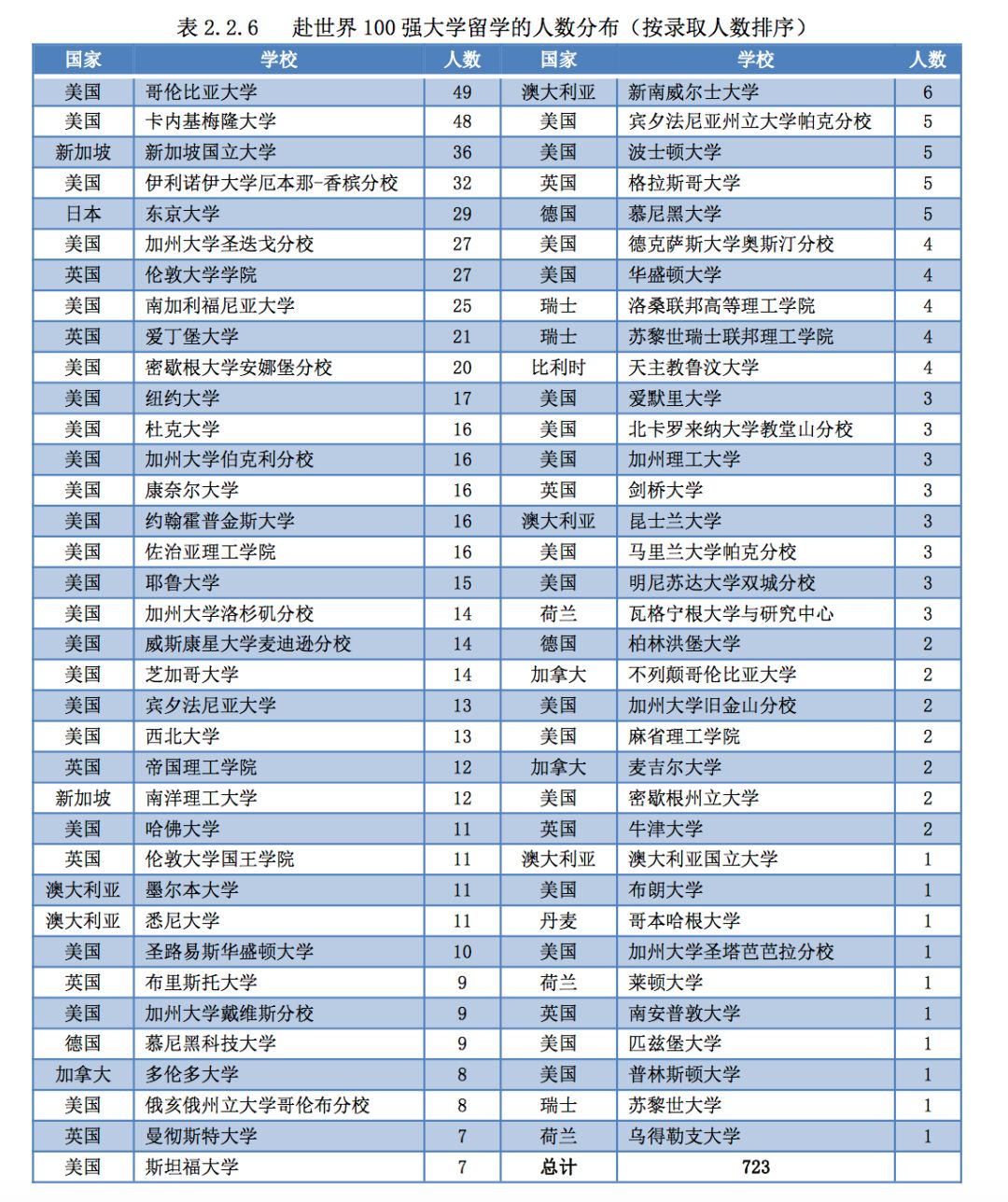 表 2.2.6　赴世界 100 强大学留学的人数分布（按录取人数排序）

| 国家 | 学校 | 人数 | 国家 | 学校 | 人数 |
|---|---|---|---|---|---|
| 美国 | 哥伦比亚大学 | 49 | 澳大利亚 | 新南威尔士大学 | 6 |
| 美国 | 卡内基梅隆大学 | 48 | 美国 | 宾夕法尼亚州立大学帕克分校 | 5 |
| 新加坡 | 新加坡国立大学 | 36 | 美国 | 波士顿大学 | 5 |
| 美国 | 伊利诺伊大学厄本那-香槟分校 | 32 | 英国 | 格拉斯哥大学 | 5 |
| 日本 | 东京大学 | 29 | 德国 | 慕尼黑大学 | 5 |
| 美国 | 加州大学圣迭戈分校 | 27 | 美国 | 德克萨斯大学奥斯汀分校 | 4 |
| 英国 | 伦敦大学学院 | 27 | 美国 | 华盛顿大学 | 4 |
| 美国 | 南加利福尼亚大学 | 25 | 瑞士 | 洛桑联邦高等理工学院 | 4 |
| 英国 | 爱丁堡大学 | 21 | 瑞士 | 苏黎世瑞士联邦理工学院 | 4 |
| 美国 | 密歇根大学安娜堡分校 | 20 | 比利时 | 天主教鲁汶大学 | 4 |
| 美国 | 纽约大学 | 17 | 美国 | 爱默里大学 | 3 |
| 美国 | 杜克大学 | 16 | 美国 | 北卡罗来纳大学教堂山分校 | 3 |
| 美国 | 加州大学伯克利分校 | 16 | 美国 | 加州理工大学 | 3 |
| 美国 | 康奈尔大学 | 16 | 英国 | 剑桥大学 | 3 |
| 美国 | 约翰霍普金斯大学 | 16 | 澳大利亚 | 昆士兰大学 | 3 |
| 美国 | 佐治亚理工学院 | 16 | 美国 | 马里兰大学帕克分校 | 3 |
| 美国 | 耶鲁大学 | 15 | 美国 | 明尼苏达大学双城分校 | 3 |
| 美国 | 加州大学洛杉矶分校 | 14 | 荷兰 | 瓦格宁根大学与研究中心 | 3 |
| 美国 | 威斯康星大学麦迪逊分校 | 14 | 德国 | 柏林洪堡大学 | 2 |
| 美国 | 芝加哥大学 | 14 | 加拿大 | 不列颠哥伦比亚大学 | 2 |
| 美国 | 宾夕法尼亚大学 | 13 | 美国 | 加州大学旧金山分校 | 2 |
| 美国 | 西北大学 | 13 | 美国 | 麻省理工学院 | 2 |
| 英国 | 帝国理工学院 | 12 | 加拿大 | 麦吉尔大学 | 2 |
| 新加坡 | 南洋理工大学 | 12 | 美国 | 密歇根州立大学 | 2 |
| 美国 | 哈佛大学 | 11 | 英国 | 牛津大学 | 2 |
| 英国 | 伦敦大学国王学院 | 11 | 澳大利亚 | 澳大利亚国立大学 | 1 |
| 澳大利亚 | 墨尔本大学 | 11 | 美国 | 布朗大学 | 1 |
| 澳大利亚 | 悉尼大学 | 11 | 丹麦 | 哥本哈根大学 | 1 |
| 美国 | 圣路易斯华盛顿大学 | 10 | 美国 | 加州大学圣塔芭芭拉分校 | 1 |
| 英国 | 布里斯托大学 | 9 | 荷兰 | 莱顿大学 | 1 |
| 美国 | 加州大学戴维斯分校 | 9 | 英国 | 南安普敦大学 | 1 |
| 德国 | 慕尼黑科技大学 | 9 | 美国 | 匹兹堡大学 | 1 |
| 加拿大 | 多伦多大学 | 8 | 美国 | 普林斯顿大学 | 1 |
| 美国 | 俄亥俄州立大学哥伦布分校 | 8 | 瑞士 | 苏黎世大学 | 1 |
| 英国 | 曼彻斯特大学 | 7 | 荷兰 | 乌得勒支大学 | 1 |
| 美国 | 斯坦福大学 | 7 | 总计 | 723 | |